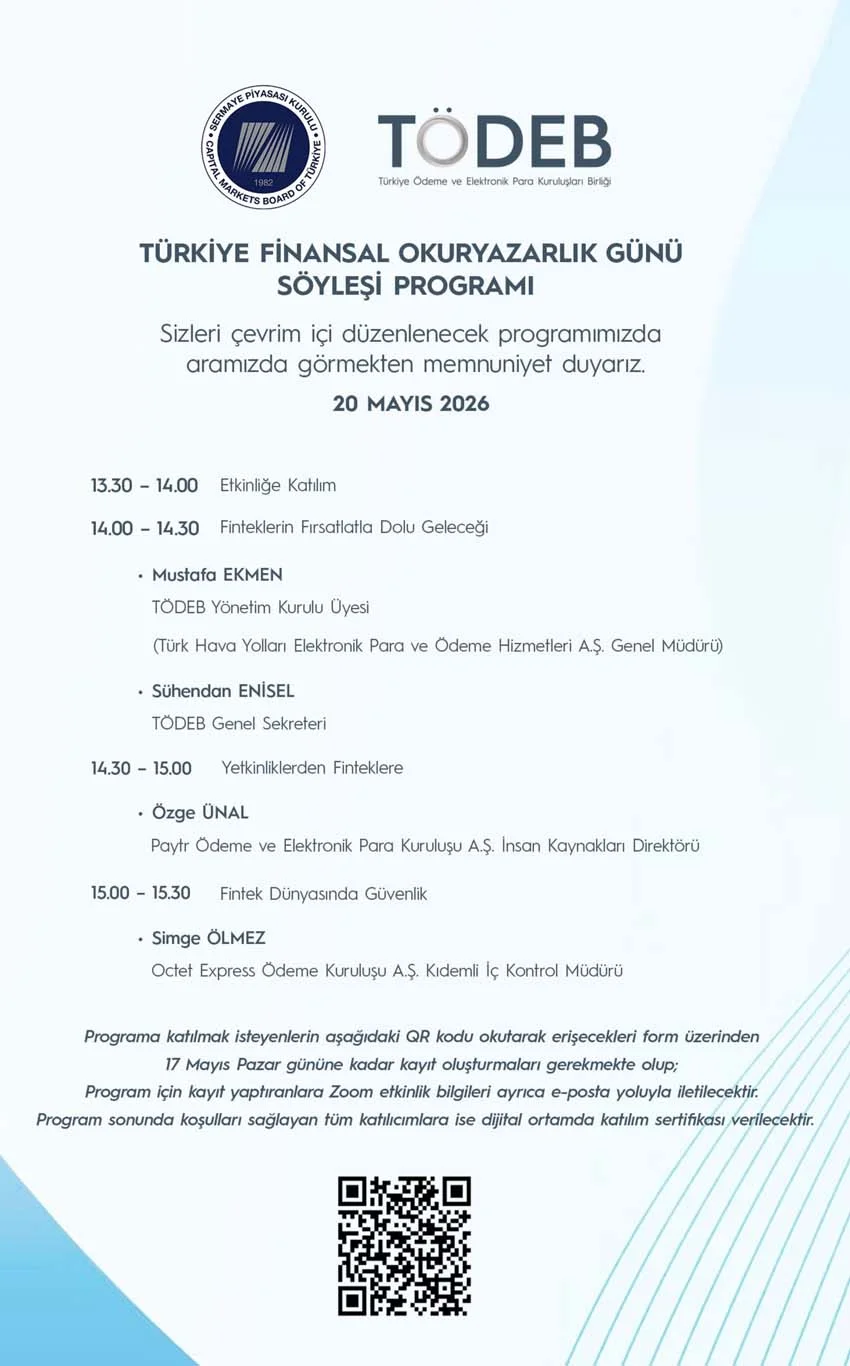 SERMAYE PİYASASI KURULU
CAPITAL MARKETS BOARD OF TÜRKİYE
1982

TÖDEB
Türkiye Ödeme ve Elektronik Para Kuruluşları Birliği

TÜRKİYE FİNANSAL OKURYAZARLIK GÜNÜ SÖYLEŞİ PROGRAMI

Sizleri çevrim içi düzenlenecek programımızda aramızda görmekten memnuniyet duyarız.

20 MAYIS 2026

13.30 – 14.00 Etkinliğe Katılım

14.00 – 14.30 Finteklerin Fırsatlatla Dolu Geleceği

• Mustafa EKMEN
TÖDEB Yönetim Kurulu Üyesi
(Türk Hava Yolları Elektronik Para ve Ödeme Hizmetleri A.Ş. Genel Müdürü)

• Sühendan ENİSEL
TÖDEB Genel Sekreteri

14.30 – 15.00 Yetkinliklerden Finteklere

• Özge ÜNAL
Paytr Ödeme ve Elektronik Para Kuruluşu A.Ş. İnsan Kaynakları Direktörü

15.00 – 15.30 Fintek Dünyasında Güvenlik

• Simge ÖLMEZ
Octet Express Ödeme Kuruluşu A.Ş. Kıdemli İç Kontrol Müdürü

Programa katılmak isteyenlerin aşağıdaki QR kodu okutarak erişecekleri form üzerinden 17 Mayıs Pazar gününe kadar kayıt oluşturmaları gerekmekte olup;
Program için kayıt yaptıranlara Zoom etkinlik bilgileri ayrıca e-posta yoluyla iletilecektir.
Program sonunda koşulları sağlayan tüm katılıcımlara ise dijital ortamda katılım sertifikası verilecektir.